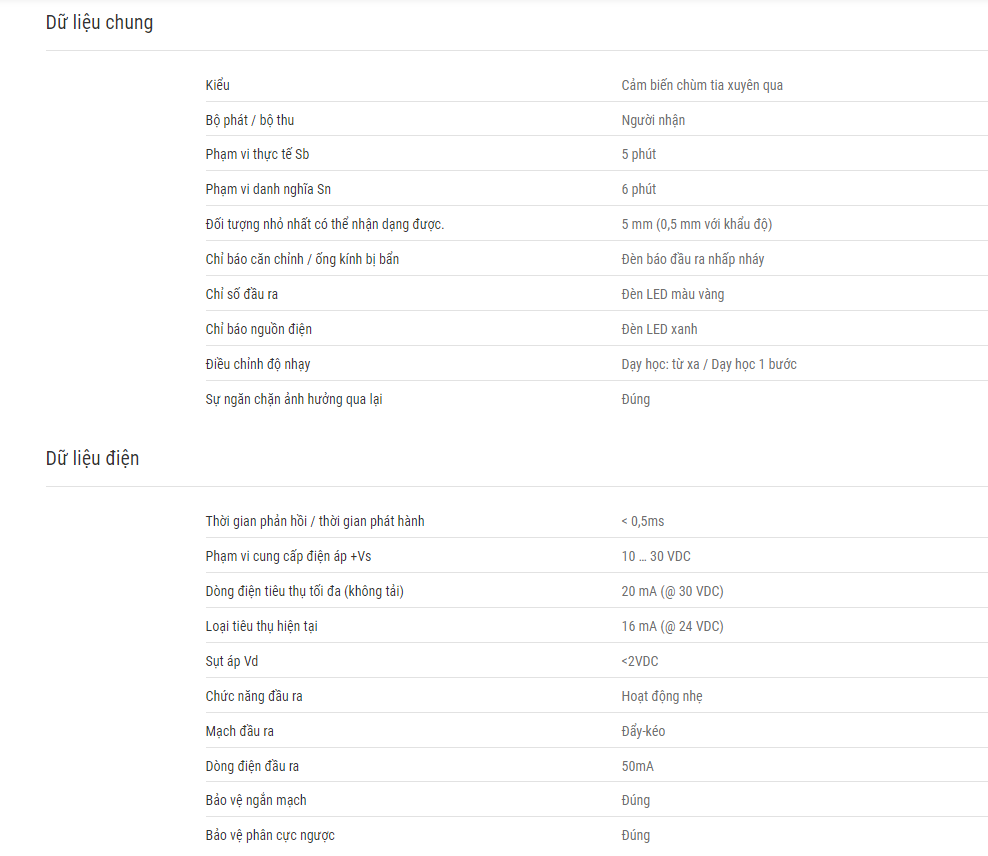 Dữ liệu chung

| | |
|---|---|
| Kiểu | Cảm biến chùm tia xuyên qua |
| Bộ phát / bộ thu | Người nhận |
| Phạm vi thực tế Sb | 5 phút |
| Phạm vi danh nghĩa Sn | 6 phút |
| Đối tượng nhỏ nhất có thể nhận dạng được. | 5 mm (0,5 mm với khẩu độ) |
| Chỉ báo căn chỉnh / ống kính bị bẩn | Đèn báo đầu ra nhấp nháy |
| Chỉ số đầu ra | Đèn LED màu vàng |
| Chỉ báo nguồn điện | Đèn LED xanh |
| Điều chỉnh độ nhạy | Dạy học: từ xa / Dạy học 1 bước |
| Sự ngăn chặn ảnh hưởng qua lại | Đúng |

Dữ liệu điện

| | |
|---|---|
| Thời gian phản hồi / thời gian phát hành | < 0,5ms |
| Phạm vi cung cấp điện áp +Vs | 10 … 30 VDC |
| Dòng điện tiêu thụ tối đa (không tải) | 20 mA (@ 30 VDC) |
| Loại tiêu thụ hiện tại | 16 mA (@ 24 VDC) |
| Sụt áp Vd | <2VDC |
| Chức năng đầu ra | Hoạt động nhẹ |
| Mạch đầu ra | Đẩy-kéo |
| Dòng điện đầu ra | 50mA |
| Bảo vệ ngắn mạch | Đúng |
| Bảo vệ phân cực ngược | Đúng |